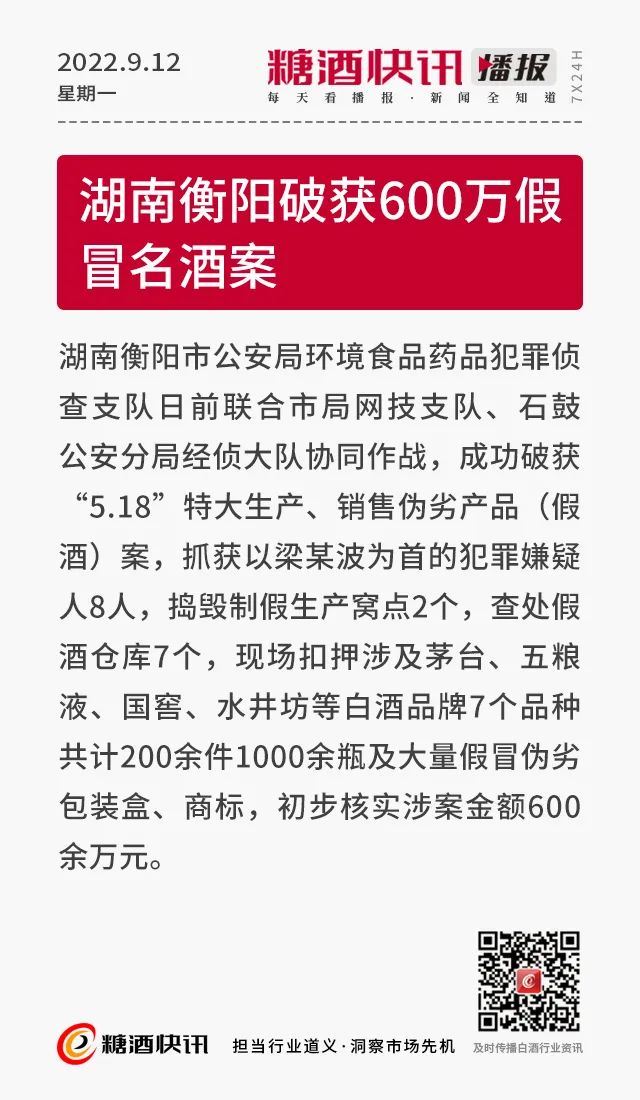 2022.9.12
星期一

糖酒快讯 播报
每天看播报·新闻全知道
7X24H

湖南衡阳破获600万假冒名酒案

湖南衡阳市公安局环境食品药品犯罪侦查支队日前联合市局网技支队、石鼓公安分局经侦大队协同作战，成功破获“5.18”特大生产、销售伪劣产品（假酒）案，抓获以梁某波为首的犯罪嫌疑人8人，捣毁制假生产窝点2个，查处假酒仓库7个，现场扣押涉及茅台、五粮液、国窖、水井坊等白酒品牌7个品种共计200余件1000余瓶及大量假冒伪劣包装盒、商标，初步核实涉案金额600余万元。

糖酒快讯
担当行业道义·洞察市场先机
及时传播白酒行业资讯